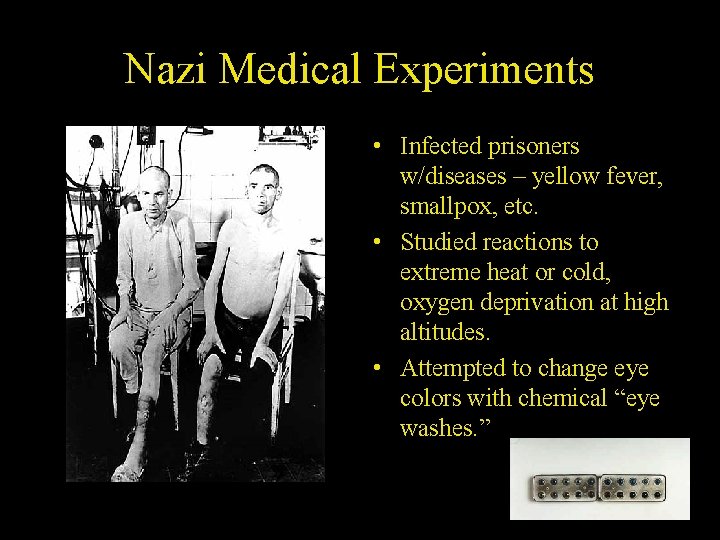 Nazi Medical Experiments

• Infected prisoners w/diseases – yellow fever, smallpox, etc.
• Studied reactions to extreme heat or cold, oxygen deprivation at high altitudes.
• Attempted to change eye colors with chemical “eye washes.”